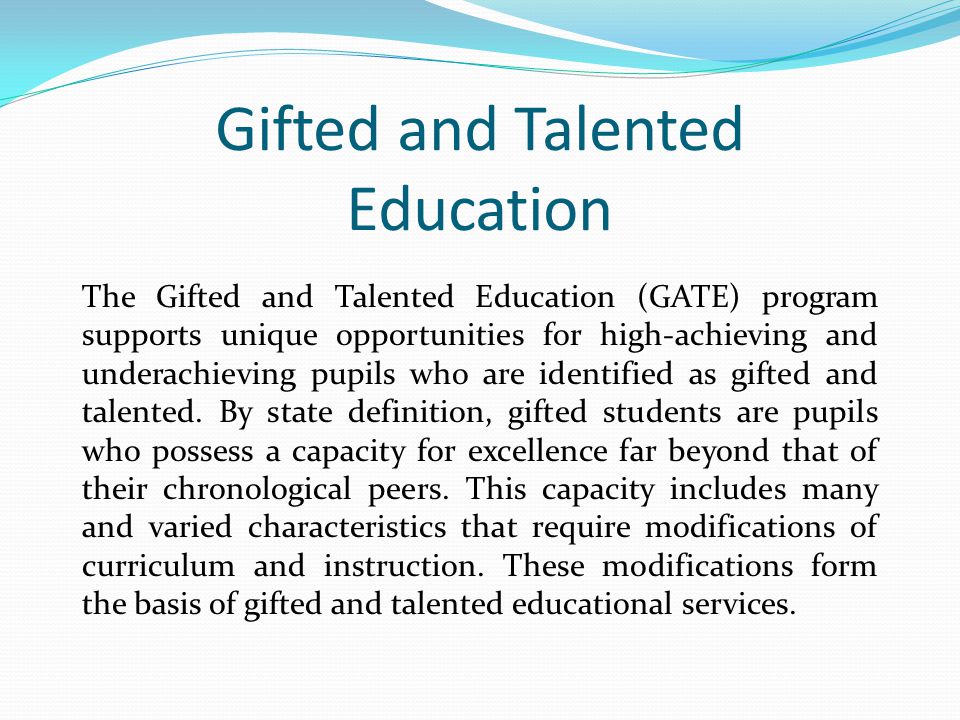 Gifted and Talented Education

The Gifted and Talented Education (GATE) program supports unique opportunities for high-achieving and underachieving pupils who are identified as gifted and talented. By state definition, gifted students are pupils who possess a capacity for excellence far beyond that of their chronological peers. This capacity includes many and varied characteristics that require modifications of curriculum and instruction. These modifications form the basis of gifted and talented educational services.